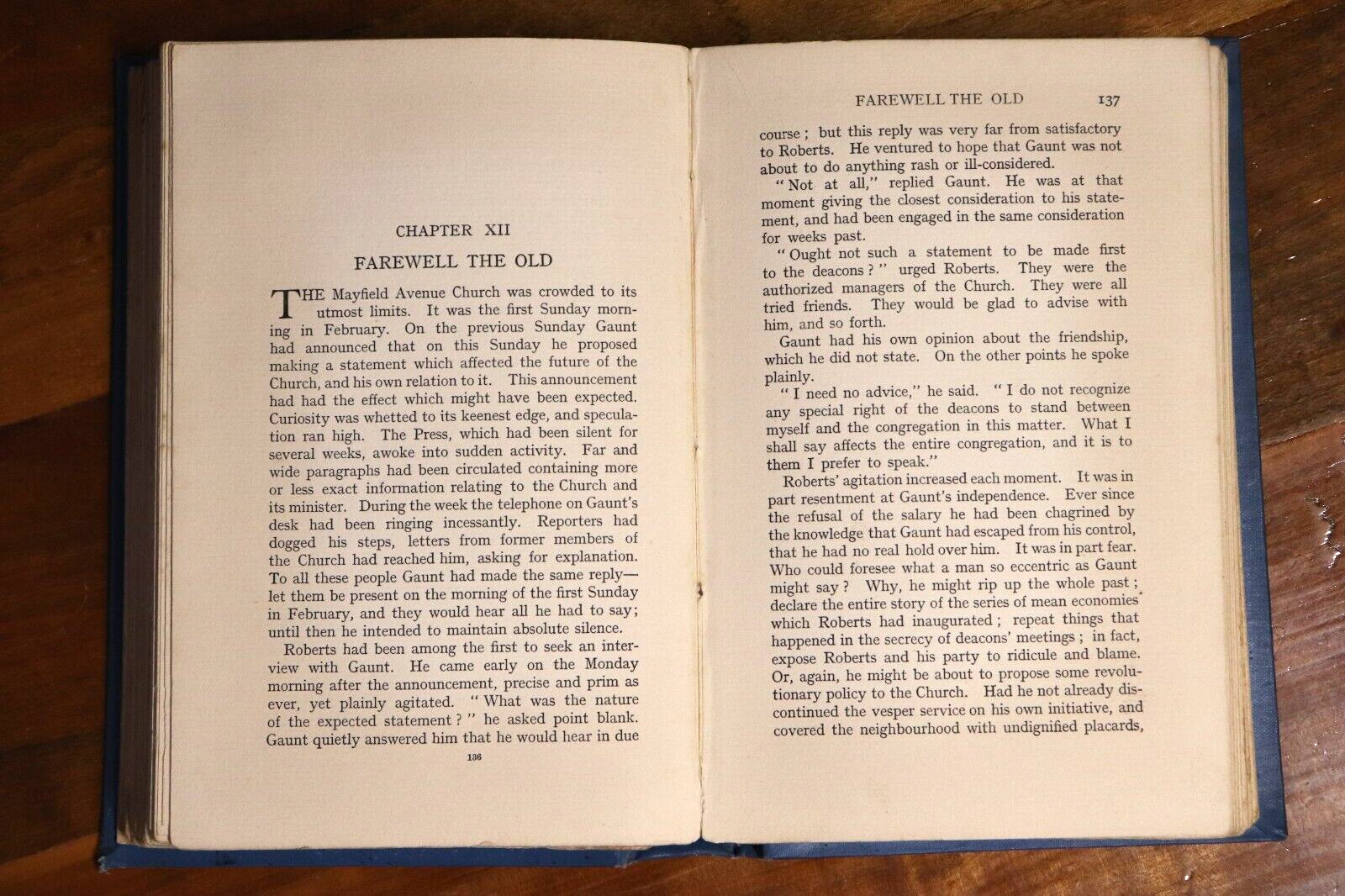 CHAPTER XII

FAREWELL THE OLD

THE Mayfield Avenue Church was crowded to its utmost limits. It was the first Sunday morning in February. On the previous Sunday Gaunt had announced that on this Sunday he proposed making a statement which affected the future of the Church, and his own relation to it. This announcement had had the effect which might have been expected. Curiosity was whetted to its keenest edge, and speculation ran high. The Press, which had been silent for several weeks, awoke into sudden activity. Far and wide paragraphs had been circulated containing more or less exact information relating to the Church and its minister. During the week the telephone on Gaunt's desk had been ringing incessantly. Reporters had dogged his steps, letters from former members of the Church had reached him, asking for explanation. To all these people Gaunt had made the same reply—let them be present on the morning of the first Sunday in February, and they would hear all he had to say; until then he intended to maintain absolute silence.

Roberts had been among the first to seek an interview with Gaunt. He came early on the Monday morning after the announcement, precise and prim as ever, yet plainly agitated. "What was the nature of the expected statement?" he asked point blank. Gaunt quietly answered him that he would hear in due

136

FAREWELL THE OLD 137

course; but this reply was very far from satisfactory to Roberts. He ventured to hope that Gaunt was not about to do anything rash or ill-considered.

"Not at all," replied Gaunt. He was at that moment giving the closest consideration to his statement, and had been engaged in the same consideration for weeks past.

"Ought not such a statement to be made first to the deacons?" urged Roberts. They were the authorized managers of the Church. They were all tried friends. They would be glad to advise with him, and so forth.

Gaunt had his own opinion about the friendship, which he did not state. On the other points he spoke plainly.

"I need no advice," he said. "I do not recognize any special right of the deacons to stand between myself and the congregation in this matter. What I shall say affects the entire congregation, and it is to them I prefer to speak."

Roberts' agitation increased each moment. It was in part resentment at Gaunt's independence. Ever since the refusal of the salary he had been chagrined by the knowledge that Gaunt had escaped from his control, that he had no real hold over him. It was in part fear. Who could foresee what a man so eccentric as Gaunt might say? Why, he might rip up the whole past; declare the entire story of the series of mean economies which Roberts had inaugurated; repeat things that happened in the secrecy of deacons' meetings; in fact, expose Roberts and his party to ridicule and blame. Or, again, he might be about to propose some revolutionary policy to the Church. Had he not already discontinued the vesper service on his own initiative, and covered the neighbourhood with undignified placards,